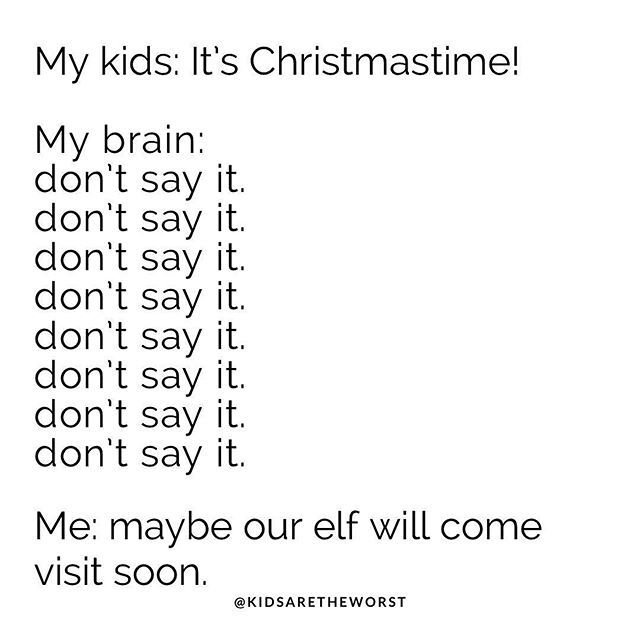 My kids: It's Christmastime!

My brain:
don't say it.
don't say it.
don't say it.
don't say it.
don't say it.
don't say it.
don't say it.
don't say it.

Me: maybe our elf will come visit soon.

@KIDSARETHEWORST